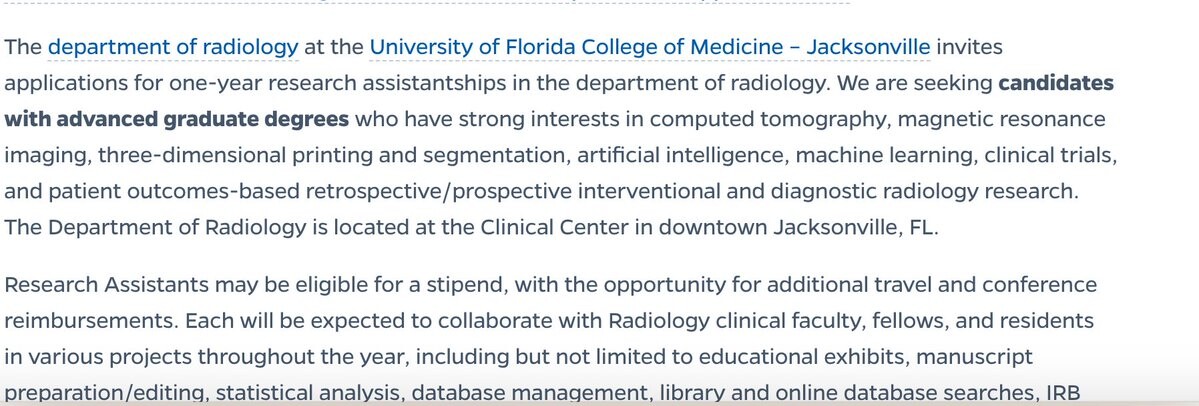 The department of radiology at the University of Florida College of Medicine – Jacksonville invites applications for one-year research assistantships in the department of radiology. We are seeking candidates with advanced graduate degrees who have strong interests in computed tomography, magnetic resonance imaging, three-dimensional printing and segmentation, artificial intelligence, machine learning, clinical trials, and patient outcomes-based retrospective/prospective interventional and diagnostic radiology research. The Department of Radiology is located at the Clinical Center in downtown Jacksonville, FL.

Research Assistants may be eligible for a stipend, with the opportunity for additional travel and conference reimbursements. Each will be expected to collaborate with Radiology clinical faculty, fellows, and residents in various projects throughout the year, including but not limited to educational exhibits, manuscript preparation/editing, statistical analysis, database management, library and online database searches, IRB